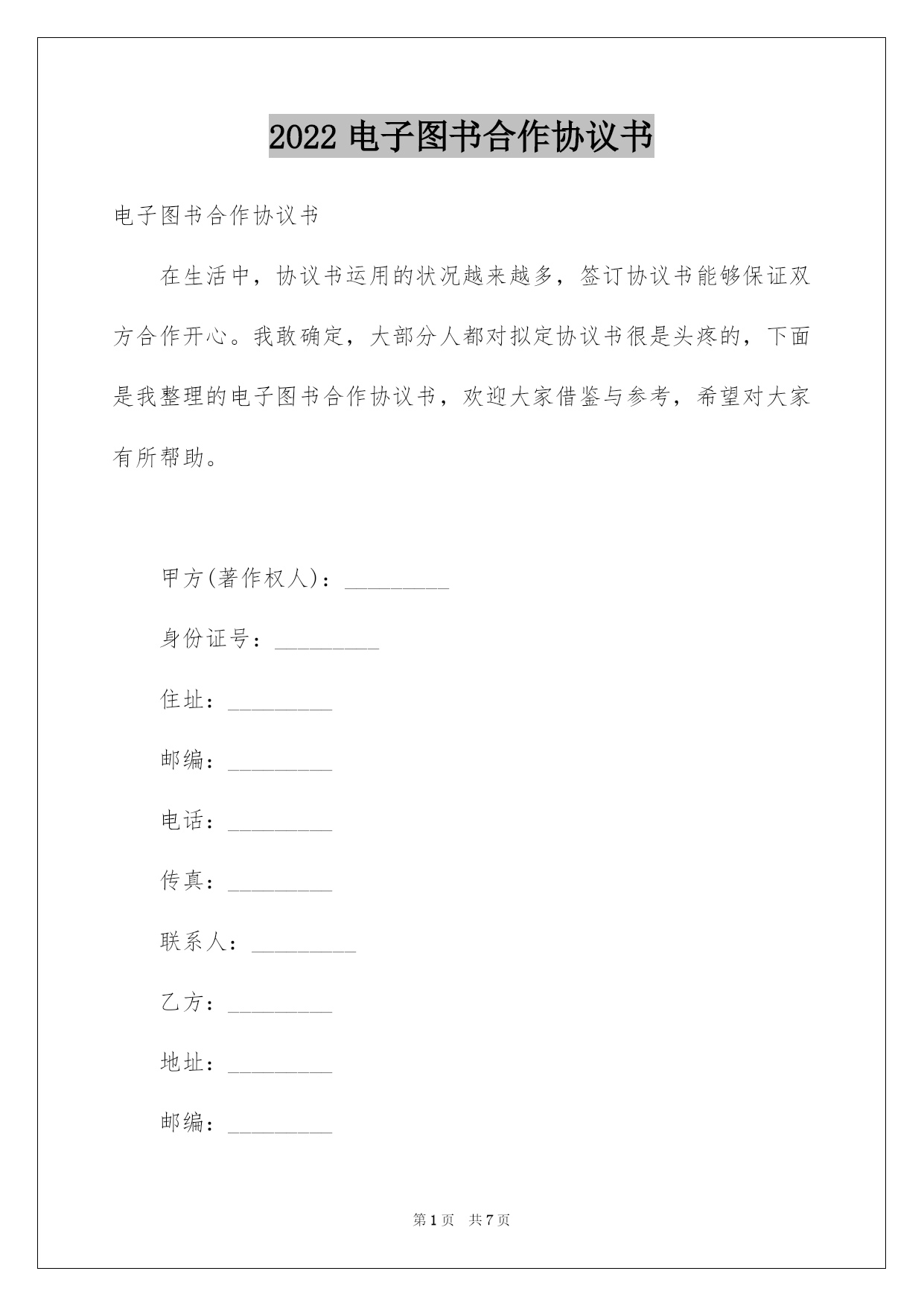 2022 电子图书合作协议书

电子图书合作协议书

在生活中，协议书运用的状况越来越多，签订协议书能够保证双方合作开心。我敢确定，大部分人都对拟定协议书很是头疼的，下面是我整理的电子图书合作协议书，欢迎大家借鉴与参考，希望对大家有所帮助。

甲方(著作权人)：_________

身份证号：_________

住址：_________

邮编：_________

电话：_________

传真：_________

联系人：_________

乙方：_________

地址：_________

邮编：_________

第 1 页　共 7 页